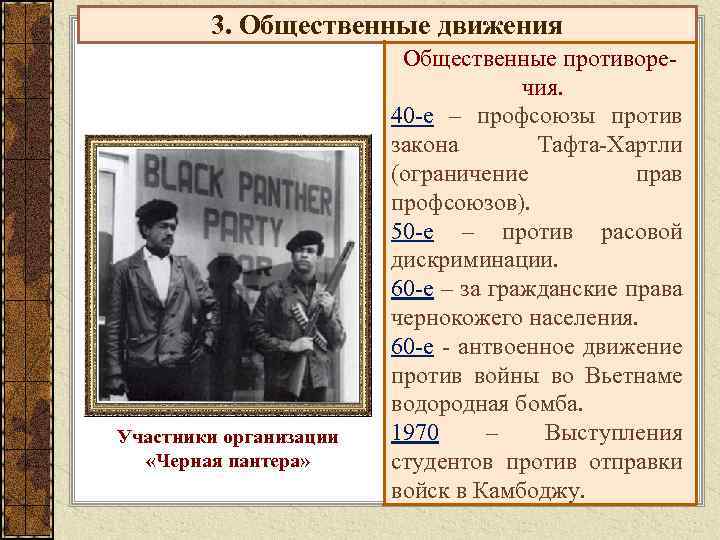 3. Общественные движения

BLACK PANTHER PARTY

Участники организации «Черная пантера»

Общественные противоречия.

40-е – профсоюзы против закона Тафта-Хартли (ограничение прав профсоюзов).

50-е – против расовой дискриминации.

60-е – за гражданские права чернокожего населения.

60-е - антвоенное движение против войны во Вьетнаме водородная бомба.

1970 – Выступления студентов против отправки войск в Камбоджу.